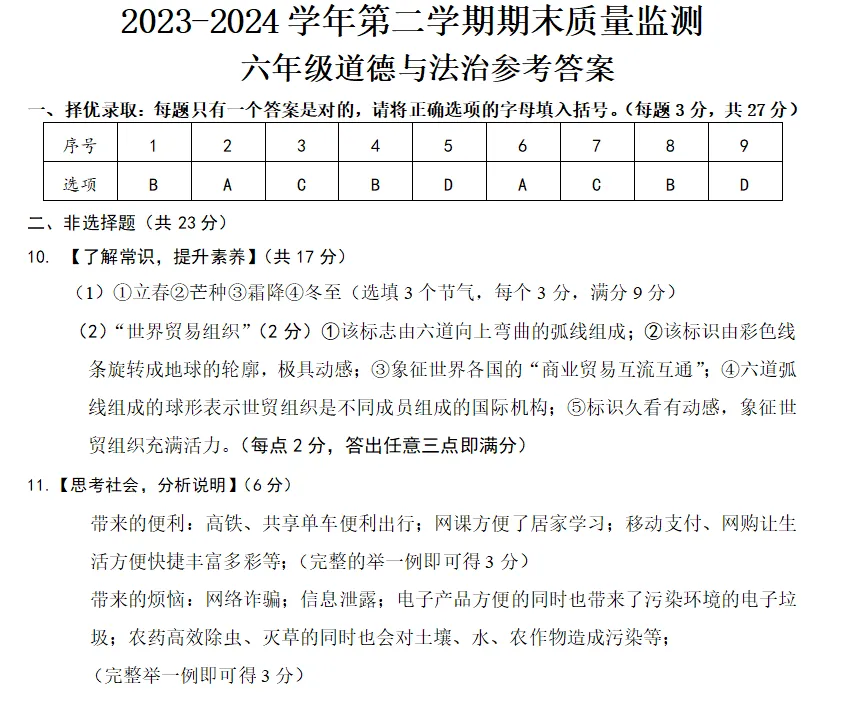 2023-2024 学年第二学期期末质量监测
六年级道德与法治参考答案

一、择优录取：每题只有一个答案是对的，请将正确选项的字母填入括号。（每题 3 分，共 27 分）

| 序号 | 1 | 2 | 3 | 4 | 5 | 6 | 7 | 8 | 9 |
|---|---|---|---|---|---|---|---|---|---|
| 选项 | B | A | C | B | D | A | C | B | D |

二、非选择题（共 23 分）

10. 【了解常识，提升素养】（共 17 分）

（1）①立春②芒种③霜降④冬至（选填 3 个节气，每个 3 分，满分 9 分）

（2）“世界贸易组织”（2 分）①该标志由六道向上弯曲的弧线组成；②该标识由彩色线条旋转成地球的轮廓，极具动感；③象征世界各国的“商业贸易互流互通”；④六道弧线组成的球形表示世贸组织是不同成员组成的国际机构；⑤标识久看有动感，象征世贸组织充满活力。（每点 2 分，答出任意三点即满分）

11.【思考社会，分析说明】（6 分）

带来的便利：高铁、共享单车便利出行；网课方便了居家学习；移动支付、网购让生活方便快捷丰富多彩等；（完整的举一例即可得 3 分）

带来的烦恼：网络诈骗；信息泄露；电子产品方便的同时也带来了污染环境的电子垃圾；农药高效除虫、灭草的同时也会对土壤、水、农作物造成污染等；

（完整举一例即可得 3 分）